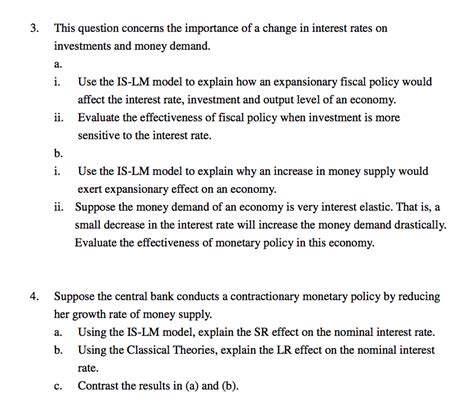 3. This question concerns the importance of a change in interest rates on investments and money demand.

a.

i. Use the IS-LM model to explain how an expansionary fiscal policy would affect the interest rate, investment and output level of an economy.

ii. Evaluate the effectiveness of fiscal policy when investment is more sensitive to the interest rate.

b.

i. Use the IS-LM model to explain why an increase in money supply would exert expansionary effect on an economy.

ii. Suppose the money demand of an economy is very interest elastic. That is, a small decrease in the interest rate will increase the money demand drastically. Evaluate the effectiveness of monetary policy in this economy.

4. Suppose the central bank conducts a contractionary monetary policy by reducing her growth rate of money supply.

a. Using the IS-LM model, explain the SR effect on the nominal interest rate.

b. Using the Classical Theories, explain the LR effect on the nominal interest rate.

c. Contrast the results in (a) and (b).